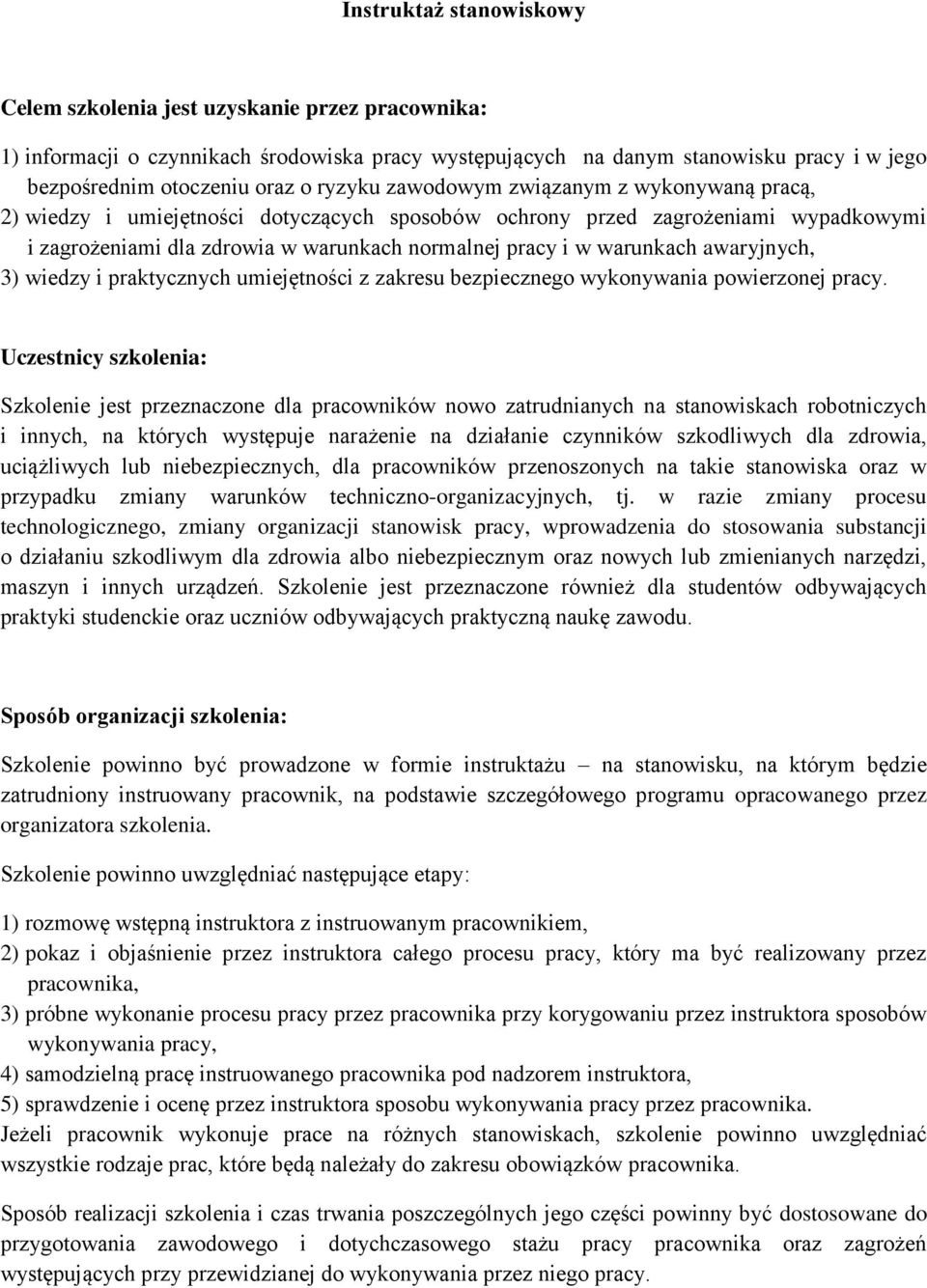 Instruktaż stanowiskowy

Celem szkolenia jest uzyskanie przez pracownika:

1) informacji o czynnikach środowiska pracy występujących na danym stanowisku pracy i w jego bezpośrednim otoczeniu oraz o ryzyku zawodowym związanym z wykonywaną pracą,
2) wiedzy i umiejętności dotyczących sposobów ochrony przed zagrożeniami wypadkowymi i zagrożeniami dla zdrowia w warunkach normalnej pracy i w warunkach awaryjnych,
3) wiedzy i praktycznych umiejętności z zakresu bezpiecznego wykonywania powierzonej pracy.

Uczestnicy szkolenia:

Szkolenie jest przeznaczone dla pracowników nowo zatrudnianych na stanowiskach robotniczych i innych, na których występuje narażenie na działanie czynników szkodliwych dla zdrowia, uciążliwych lub niebezpiecznych, dla pracowników przenoszonych na takie stanowiska oraz w przypadku zmiany warunków techniczno-organizacyjnych, tj. w razie zmiany procesu technologicznego, zmiany organizacji stanowisk pracy, wprowadzenia do stosowania substancji o działaniu szkodliwym dla zdrowia albo niebezpiecznym oraz nowych lub zmienianych narzędzi, maszyn i innych urządzeń. Szkolenie jest przeznaczone również dla studentów odbywających praktyki studenckie oraz uczniów odbywających praktyczną naukę zawodu.

Sposób organizacji szkolenia:

Szkolenie powinno być prowadzone w formie instruktażu – na stanowisku, na którym będzie zatrudniony instruowany pracownik, na podstawie szczegółowego programu opracowanego przez organizatora szkolenia.

Szkolenie powinno uwzględniać następujące etapy:

1) rozmowę wstępną instruktora z instruowanym pracownikiem,
2) pokaz i objaśnienie przez instruktora całego procesu pracy, który ma być realizowany przez pracownika,
3) próbne wykonanie procesu pracy przez pracownika przy korygowaniu przez instruktora sposobów wykonywania pracy,
4) samodzielną pracę instruowanego pracownika pod nadzorem instruktora,
5) sprawdzenie i ocenę przez instruktora sposobu wykonywania pracy przez pracownika.
Jeżeli pracownik wykonuje prace na różnych stanowiskach, szkolenie powinno uwzględniać wszystkie rodzaje prac, które będą należały do zakresu obowiązków pracownika.

Sposób realizacji szkolenia i czas trwania poszczególnych jego części powinny być dostosowane do przygotowania zawodowego i dotychczasowego stażu pracy pracownika oraz zagrożeń występujących przy przewidzianej do wykonywania przez niego pracy.